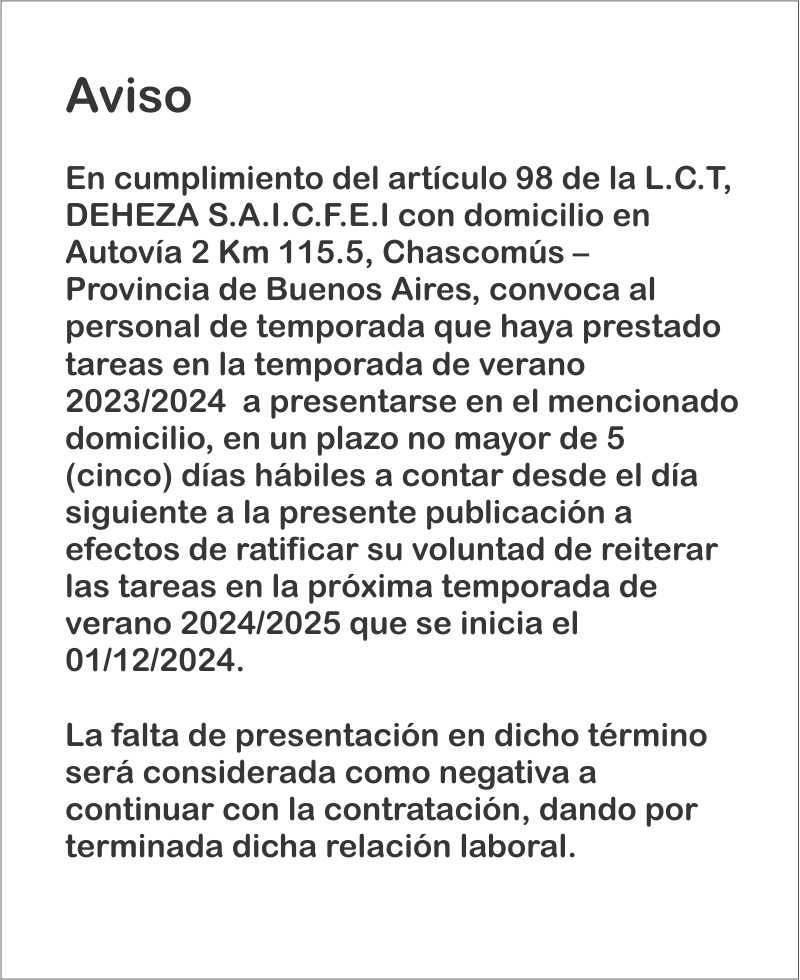 Aviso

En cumplimiento del artículo 98 de la L.C.T, DEHEZA S.A.I.C.F.E.I con domicilio en Autovía 2 Km 115.5, Chascomús – Provincia de Buenos Aires, convoca al personal de temporada que haya prestado tareas en la temporada de verano 2023/2024 a presentarse en el mencionado domicilio, en un plazo no mayor de 5 (cinco) días hábiles a contar desde el día siguiente a la presente publicación a efectos de ratificar su voluntad de reiterar las tareas en la próxima temporada de verano 2024/2025 que se inicia el 01/12/2024.

La falta de presentación en dicho término será considerada como negativa a continuar con la contratación, dando por terminada dicha relación laboral.